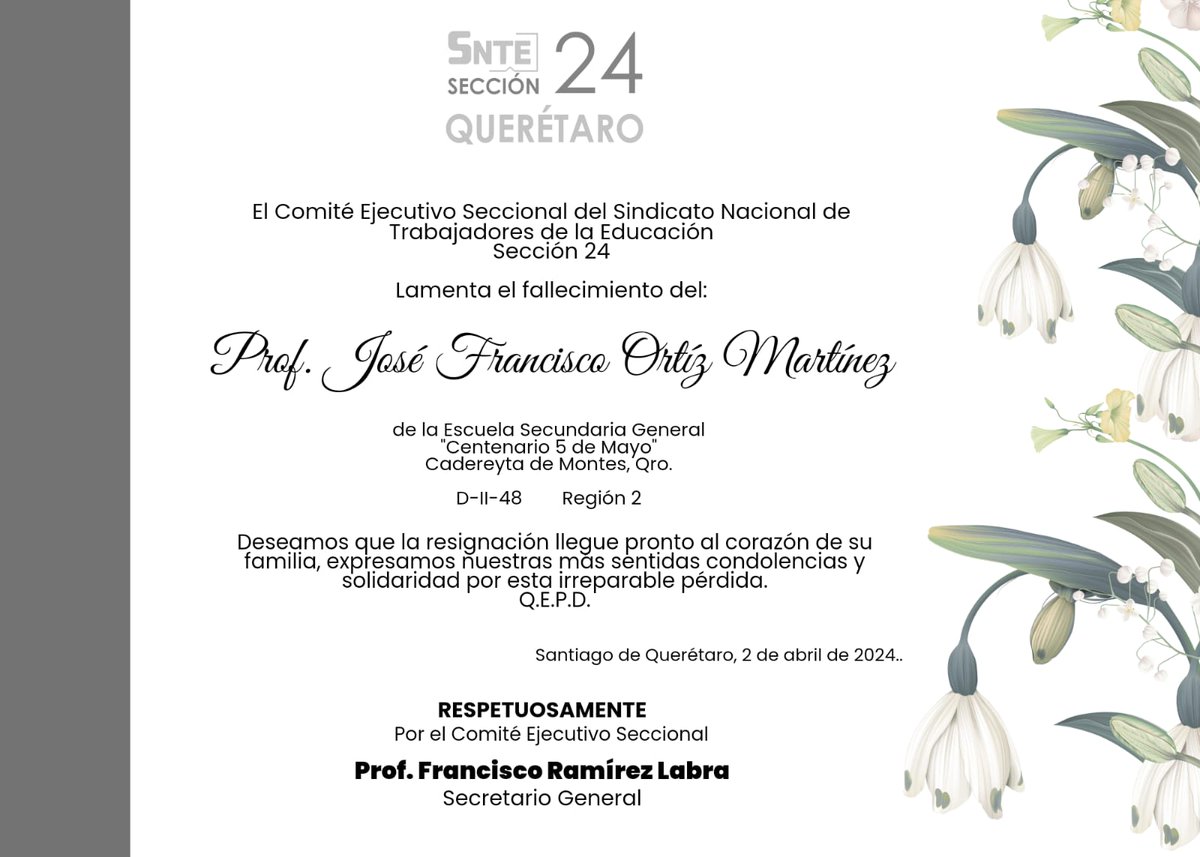 SNTE SECCIÓN 24
QUERÉTARO

El Comité Ejecutivo Seccional del Sindicato Nacional de Trabajadores de la Educación
Sección 24

Lamenta el fallecimiento del:

Prof. José Francisco Ortíz Martínez

de la Escuela Secundaria General
"Centenario 5 de Mayo"
Cadereyta de Montes, Qro.

D-II-48 Región 2

Deseamos que la resignación llegue pronto al corazón de su familia, expresamos nuestras más sentidas condolencias y solidaridad por esta irreparable pérdida.
Q.E.P.D.

Santiago de Querétaro, 2 de abril de 2024..

RESPETUOSAMENTE
Por el Comité Ejecutivo Seccional

Prof. Francisco Ramírez Labra
Secretario General